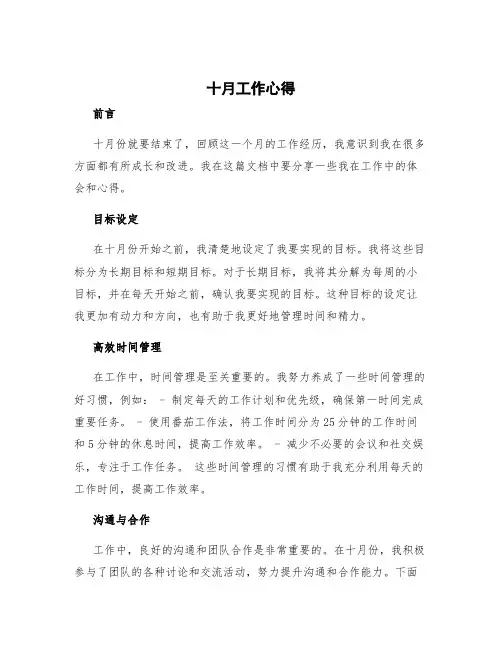 十月工作心得

前言

十月份就要结束了，回顾这一个月的工作经历，我意识到我在很多方面都有所成长和改进。我在这篇文档中要分享一些我在工作中的体会和心得。

目标设定

在十月份开始之前，我清楚地设定了我要实现的目标。我将这些目标分为长期目标和短期目标。对于长期目标，我将其分解为每周的小目标，并在每天开始之前，确认我要实现的目标。这种目标的设定让我更加有动力和方向，也有助于我更好地管理时间和精力。

高效时间管理

在工作中，时间管理是至关重要的。我努力养成了一些时间管理的好习惯，例如： - 制定每天的工作计划和优先级，确保第一时间完成重要任务。 - 使用番茄工作法，将工作时间分为25分钟的工作时间和5分钟的休息时间，提高工作效率。 - 减少不必要的会议和社交娱乐，专注于工作任务。 这些时间管理的习惯有助于我充分利用每天的工作时间，提高工作效率。

沟通与合作

工作中，良好的沟通和团队合作是非常重要的。在十月份，我积极参与了团队的各种讨论和交流活动，努力提升沟通和合作能力。下面